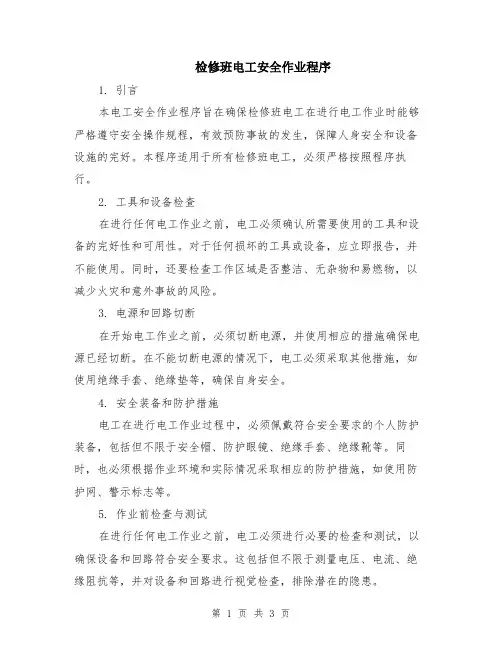 检修班电工安全作业程序

1. 引言

本电工安全作业程序旨在确保检修班电工在进行电工作业时能够严格遵守安全操作规程，有效预防事故的发生，保障人身安全和设备设施的完好。本程序适用于所有检修班电工，必须严格按照程序执行。

2. 工具和设备检查

在进行任何电工作业之前，电工必须确认所需要使用的工具和设备的完好性和可用性。对于任何损坏的工具或设备，应立即报告，并不能使用。同时，还要检查工作区域是否整洁、无杂物和易燃物，以减少火灾和意外事故的风险。

3. 电源和回路切断

在开始电工作业之前，必须切断电源，并使用相应的措施确保电源已经切断。在不能切断电源的情况下，电工必须采取其他措施，如使用绝缘手套、绝缘垫等，确保自身安全。

4. 安全装备和防护措施

电工在进行电工作业过程中，必须佩戴符合安全要求的个人防护装备，包括但不限于安全帽、防护眼镜、绝缘手套、绝缘靴等。同时，也必须根据作业环境和实际情况采取相应的防护措施，如使用防护网、警示标志等。

5. 作业前检查与测试

在进行任何电工作业之前，电工必须进行必要的检查和测试，以确保设备和回路符合安全要求。这包括但不限于测量电压、电流、绝缘阻抗等，并对设备和回路进行视觉检查，排除潜在的隐患。

第 1 页 共 3 页